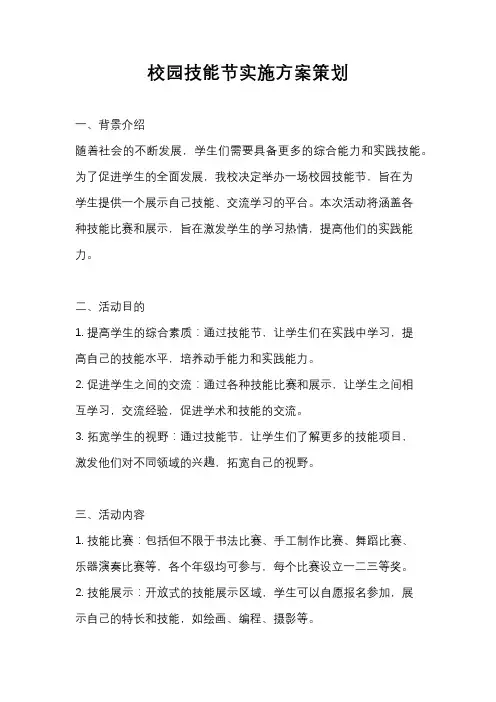 校园技能节实施方案策划

一、背景介绍

随着社会的不断发展，学生们需要具备更多的综合能力和实践技能。为了促进学生的全面发展，我校决定举办一场校园技能节，旨在为学生提供一个展示自己技能、交流学习的平台。本次活动将涵盖各种技能比赛和展示，旨在激发学生的学习热情，提高他们的实践能力。

二、活动目的

1. 提高学生的综合素质：通过技能节，让学生们在实践中学习，提高自己的技能水平，培养动手能力和实践能力。

2. 促进学生之间的交流：通过各种技能比赛和展示，让学生之间相互学习，交流经验，促进学术和技能的交流。

3. 拓宽学生的视野：通过技能节，让学生们了解更多的技能项目，激发他们对不同领域的兴趣，拓宽自己的视野。

三、活动内容

1. 技能比赛：包括但不限于书法比赛、手工制作比赛、舞蹈比赛、乐器演奏比赛等，各个年级均可参与，每个比赛设立一二三等奖。

2. 技能展示：开放式的技能展示区域，学生可以自愿报名参加，展示自己的特长和技能，如绘画、编程、摄影等。